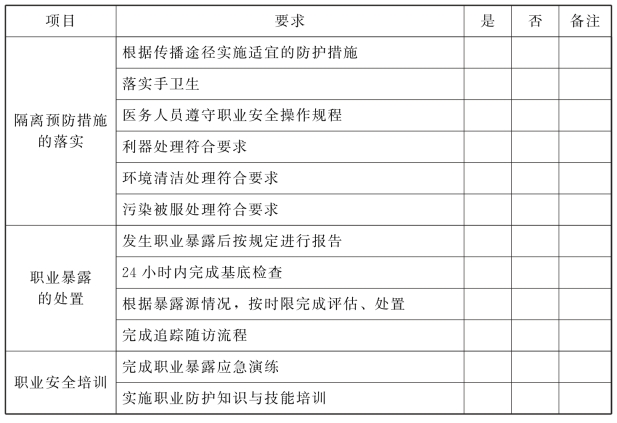 | 项目 | 要求 | 是 | 否 | 备注 |
|---|---|---|---|---|
| 隔离预防措施的落实 | 根据传播途径实施适宜的防护措施 | | | |
| | 落实手卫生 | | | |
| | 医务人员遵守职业安全操作规程 | | | |
| | 利器处理符合要求 | | | |
| | 环境清洁处理符合要求 | | | |
| | 污染被服处理符合要求 | | | |
| 职业暴露的处置 | 发生职业暴露后按规定进行报告 | | | |
| | 24 小时内完成基底检查 | | | |
| | 根据暴露源情况，按时限完成评估、处置 | | | |
| | 完成追踪随访流程 | | | |
| 职业安全培训 | 完成职业暴露应急演练 | | | |
| | 实施职业防护知识与技能培训 | | | |